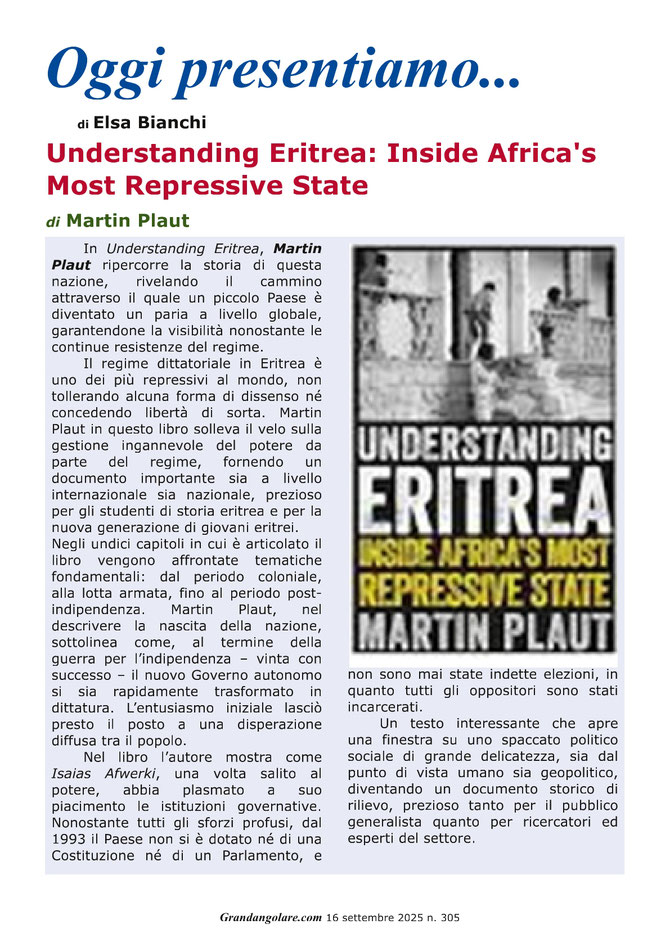 Oggi presentiamo...

di Elsa Bianchi

Understanding Eritrea: Inside Africa's Most Repressive State

di Martin Plaut

In Understanding Eritrea, Martin Plaut ripercorre la storia di questa nazione, rivelando il cammino attraverso il quale un piccolo Paese è diventato un paria a livello globale, garantendone la visibilità nonostante le continue resistenze del regime.

Il regime dittatoriale in Eritrea è uno dei più repressivi al mondo, non tollerando alcuna forma di dissenso né concedendo libertà di sorta. Martin Plaut in questo libro solleva il velo sulla gestione ingannevole del potere da parte del regime, fornendo un documento importante sia a livello internazionale sia nazionale, prezioso per gli studenti di storia eritrea e per la nuova generazione di giovani eritrei.
Negli undici capitoli in cui è articolato il libro vengono affrontate tematiche fondamentali: dal periodo coloniale, alla lotta armata, fino al periodo post-indipendenza. Martin Plaut, nel descrivere la nascita della nazione, sottolinea come, al termine della guerra per l'indipendenza – vinta con successo – il nuovo Governo autonomo si sia rapidamente trasformato in dittatura. L'entusiasmo iniziale lasciò presto il posto a una disperazione diffusa tra il popolo.

Nel libro l'autore mostra come Isaias Afwerki, una volta salito al potere, abbia plasmato a suo piacimento le istituzioni governative. Nonostante tutti gli sforzi profusi, dal 1993 il Paese non si è dotato né di una Costituzione né di un Parlamento, e

UNDERSTANDING ERITREA INSIDE AFRICA'S MOST REPRESSIVE STATE MARTIN PLAUT

non sono mai state indette elezioni, in quanto tutti gli oppositori sono stati incarcerati.

Un testo interessante che apre una finestra su uno spaccato politico sociale di grande delicatezza, sia dal punto di vista umano sia geopolitico, diventando un documento storico di rilievo, prezioso tanto per il pubblico generalista quanto per ricercatori ed esperti del settore.

Grandangolare.com 16 settembre 2025 n. 305